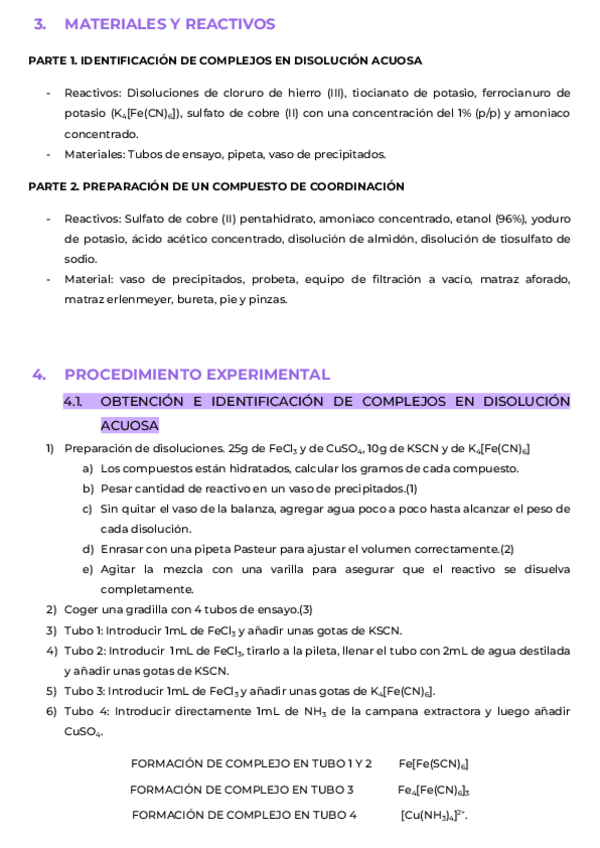 3. MATERIALES Y REACTIVOS

PARTE 1. IDENTIFICACIÓN DE COMPLEJOS EN DISOLUCIÓN ACUOSA

- Reactivos: Disoluciones de cloruro de hierro (III), tiocianato de potasio, ferrocianuro de potasio ($K_4[Fe(CN)_6]$), sulfato de cobre (II) con una concentración del 1% (p/p) y amoniaco concentrado.
- Materiales: Tubos de ensayo, pipeta, vaso de precipitados.

PARTE 2. PREPARACIÓN DE UN COMPUESTO DE COORDINACIÓN

- Reactivos: Sulfato de cobre (II) pentahidrato, amoniaco concentrado, etanol (96%), yoduro de potasio, ácido acético concentrado, disolución de almidón, disolución de tiosulfato de sodio.
- Material: vaso de precipitados, probeta, equipo de filtración a vacío, matraz aforado, matraz erlenmeyer, bureta, pie y pinzas.

4. PROCEDIMIENTO EXPERIMENTAL

4.1. OBTENCIÓN E IDENTIFICACIÓN DE COMPLEJOS EN DISOLUCIÓN ACUOSA

1) Preparación de disoluciones. 25g de $FeCl_3$ y de $CuSO_4$, 10g de KSCN y de $K_4[Fe(CN)_6]$
a) Los compuestos están hidratados, calcular los gramos de cada compuesto.
b) Pesar cantidad de reactivo en un vaso de precipitados.(1)
c) Sin quitar el vaso de la balanza, agregar agua poco a poco hasta alcanzar el peso de cada disolución.
d) Enrasar con una pipeta Pasteur para ajustar el volumen correctamente.(2)
e) Agitar la mezcla con una varilla para asegurar que el reactivo se disuelva completamente.
2) Coger una gradilla con 4 tubos de ensayo.(3)
3) Tubo 1: Introducir 1mL de $FeCl_3$ y añadir unas gotas de KSCN.
4) Tubo 2: Introducir 1mL de $FeCl_3$, tirarlo a la pileta, llenar el tubo con 2mL de agua destilada y añadir unas gotas de KSCN.
5) Tubo 3: Introducir 1mL de $FeCl_3$ y añadir unas gotas de $K_4[Fe(CN)_6]$.
6) Tubo 4: Introducir directamente 1mL de $NH_3$ de la campana extractora y luego añadir $CuSO_4$.

FORMACIÓN DE COMPLEJO EN TUBO 1 Y 2 $Fe[Fe(SCN)_6]$

FORMACIÓN DE COMPLEJO EN TUBO 3 $Fe_4[Fe(CN)_6]_3$

FORMACIÓN DE COMPLEJO EN TUBO 4 $[Cu(NH_3)_4]^{2+}$.